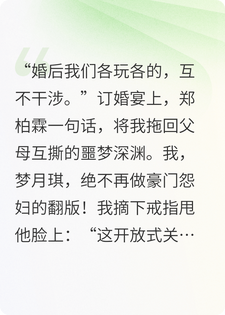 “婚后我们各玩各的，互不干涉。”订婚宴上，郑柏霖一句话，将我拖回父母互撕的噩梦深渊。我，梦月琪，绝不再做豪门怨妇的翻版！我摘下戒指甩他脸上：“这开放式关…